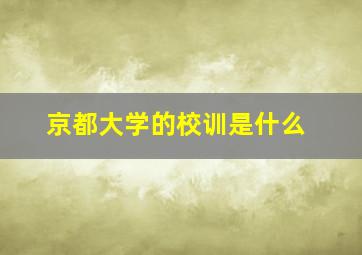 京都大学的校训是什么